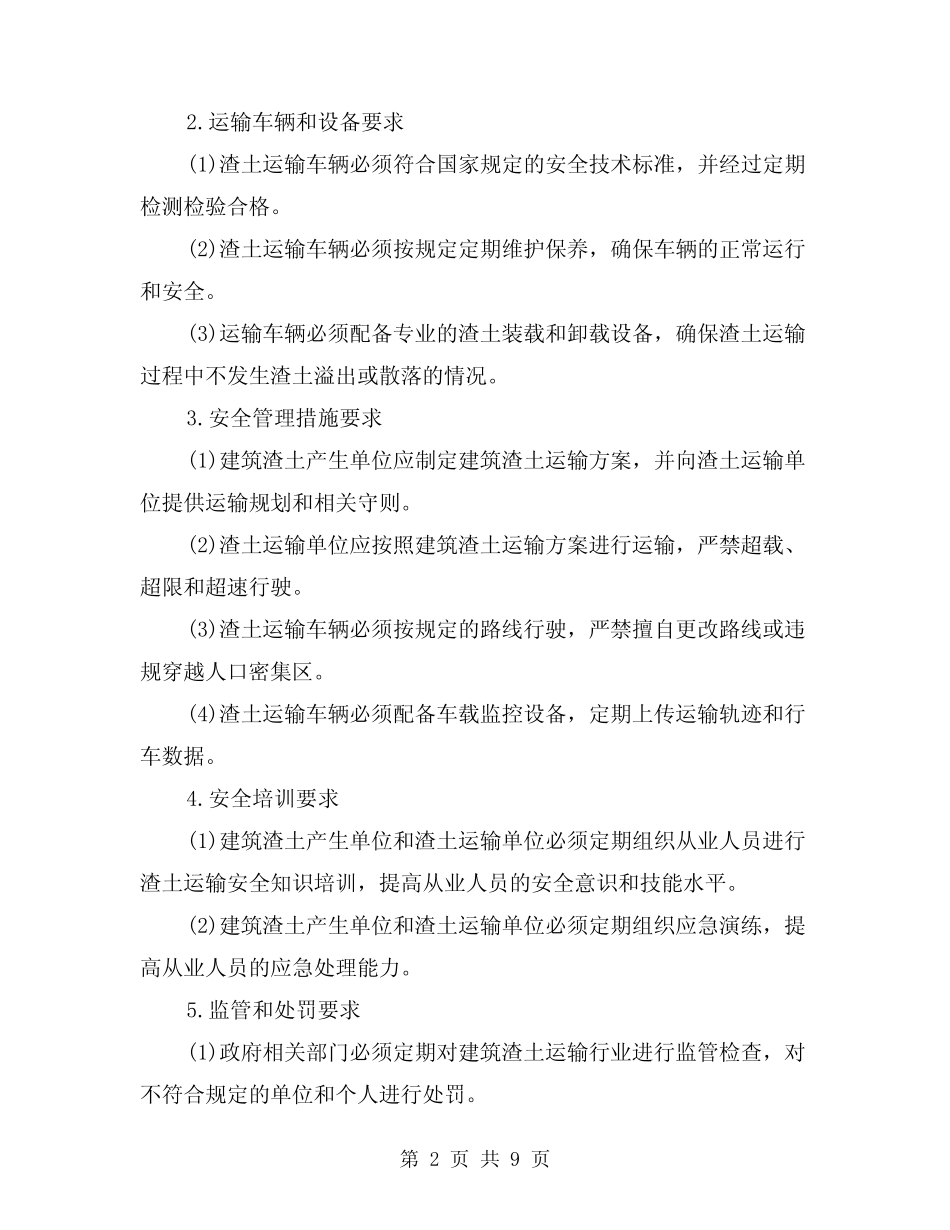 2.运输车辆和设备要求

(1)渣土运输车辆必须符合国家规定的安全技术标准，并经过定期检测检验合格。

(2)渣土运输车辆必须按规定定期维护保养，确保车辆的正常运行和安全。

(3)运输车辆必须配备专业的渣土装载和卸载设备，确保渣土运输过程中不发生渣土溢出或散落的情况。

3.安全管理措施要求

(1)建筑渣土产生单位应制定建筑渣土运输方案，并向渣土运输单位提供运输规划和相关守则。

(2)渣土运输单位应按照建筑渣土运输方案进行运输，严禁超载、超限和超速行驶。

(3)渣土运输车辆必须按规定的路线行驶，严禁擅自更改路线或违规穿越人口密集区。

(4)渣土运输车辆必须配备车载监控设备，定期上传运输轨迹和行车数据。

4.安全培训要求

(1)建筑渣土产生单位和渣土运输单位必须定期组织从业人员进行渣土运输安全知识培训，提高从业人员的安全意识和技能水平。

(2)建筑渣土产生单位和渣土运输单位必须定期组织应急演练，提高从业人员的应急处理能力。

5.监管和处罚要求

(1)政府相关部门必须定期对建筑渣土运输行业进行监管检查，对不符合规定的单位和个人进行处罚。

第 2 页 共 9 页